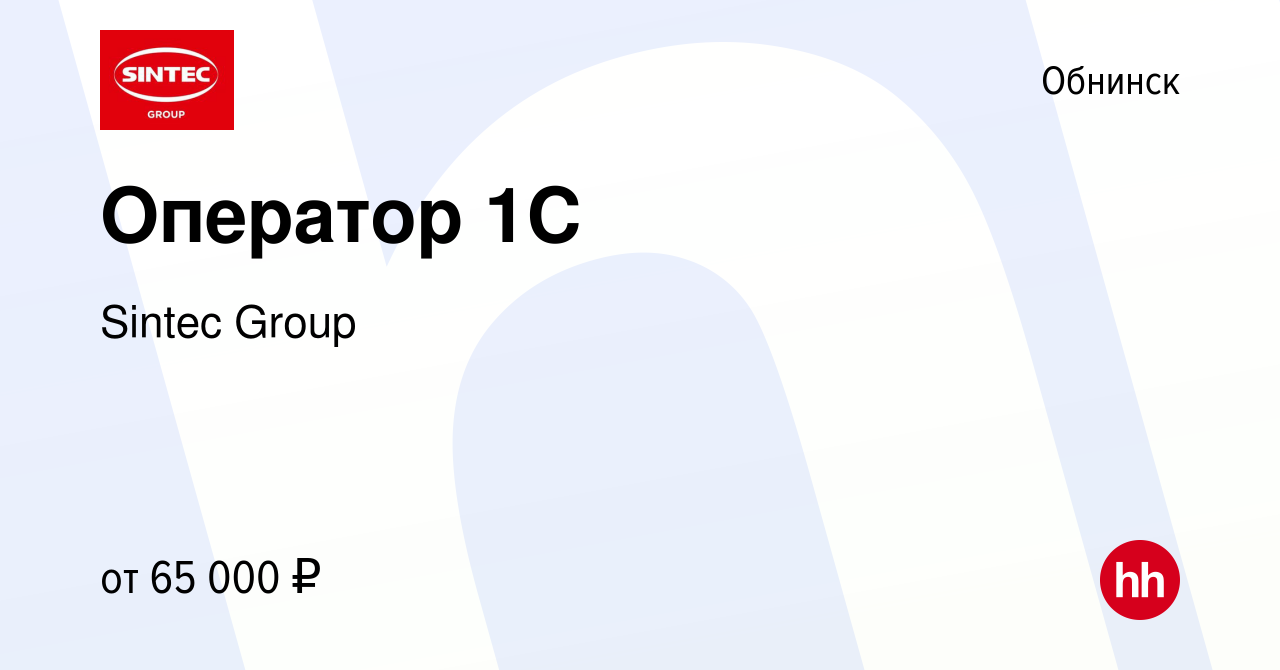 SINTEC
GROUP

Обнинск

Оператор 1С

Sintec Group

от 65 000 ₽

hh